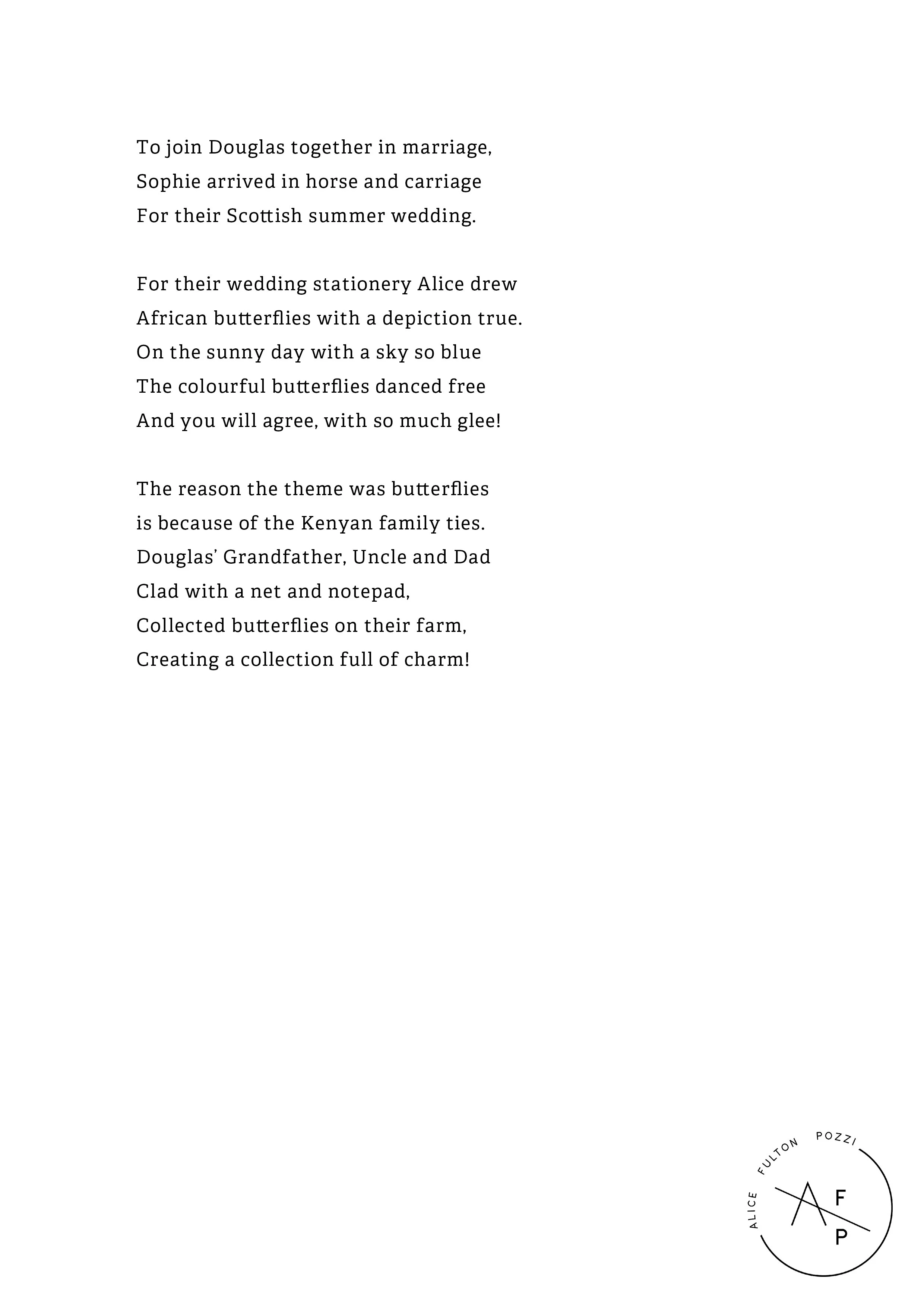 To join Douglas together in marriage,
Sophie arrived in horse and carriage
For their Scottish summer wedding.

For their wedding stationery Alice drew
African butterflies with a depiction true.
On the sunny day with a sky so blue
The colourful butterflies danced free
And you will agree, with so much glee!

The reason the theme was butterflies
is because of the Kenyan family ties.
Douglas' Grandfather, Uncle and Dad
Clad with a net and notepad,
Collected butterflies on their farm,
Creating a collection full of charm!

ALICE FULTON POZZI
A F
P